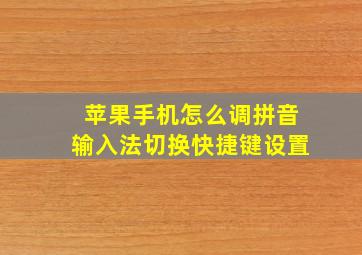 苹果手机怎么调拼音
输入法切换快捷键设置